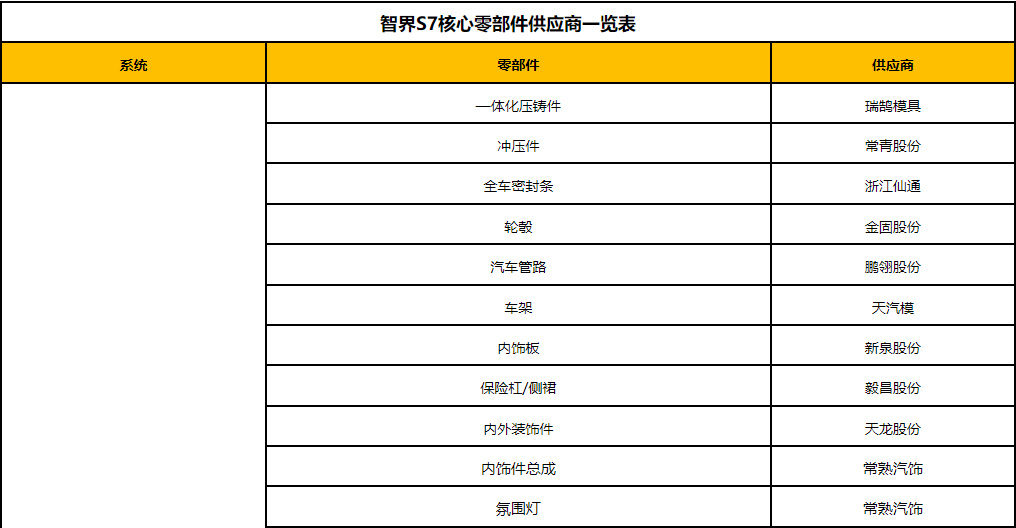 智界S7核心零部件供应商一览表

| 系统 | 零部件 | 供应商 |
|---|---|---|
| | 一体化压铸件 | 瑞鹄模具 |
| | 冲压件 | 常青股份 |
| | 全车密封条 | 浙江仙通 |
| | 轮毂 | 金固股份 |
| | 汽车管路 | 鹏翎股份 |
| | 车架 | 天汽模 |
| | 内饰板 | 新泉股份 |
| | 保险杠/侧裙 | 毅昌股份 |
| | 内外装饰件 | 天龙股份 |
| | 内饰件总成 | 常熟汽饰 |
| | 氛围灯 | 常熟汽饰 |